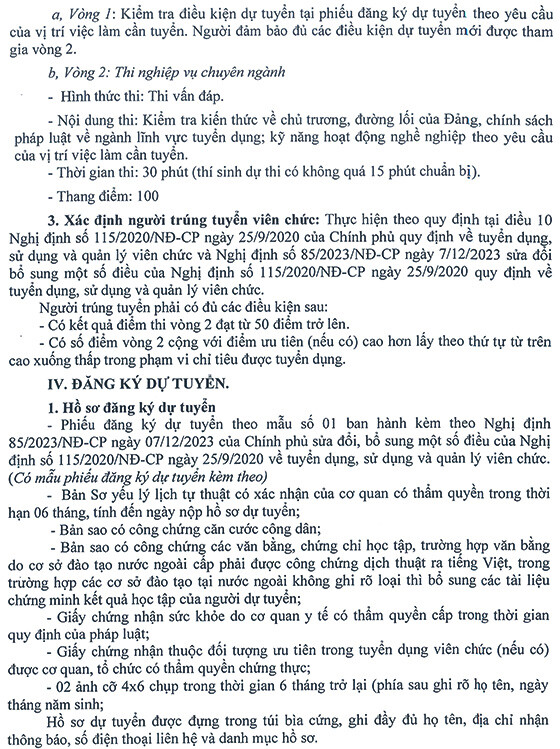 a, Vòng 1: Kiểm tra điều kiện dự tuyển tại phiếu đăng ký dự tuyển theo yêu cầu của vị trí việc làm cần tuyển. Người đảm bảo đủ các điều kiện dự tuyển mới được tham gia vòng 2.

b, Vòng 2: Thi nghiệp vụ chuyên ngành

- Hình thức thi: Thi vấn đáp.

- Nội dung thi: Kiểm tra kiến thức về chủ trương, đường lối của Đảng, chính sách pháp luật về ngành lĩnh vực tuyển dụng; kỹ năng hoạt động nghề nghiệp theo yêu cầu của vị trí việc làm cần tuyển.

- Thời gian thi: 30 phút (thí sinh dự thi có không quá 15 phút chuẩn bị).

- Thang điểm: 100

3. Xác định người trúng tuyển viên chức: Thực hiện theo quy định tại điều 10 Nghị định số 115/2020/NĐ-CP ngày 25/9/2020 của Chính phủ quy định về tuyển dụng, sử dụng và quản lý viên chức và Nghị định số 85/2023/NĐ-CP ngày 7/12/2023 sửa đổi bổ sung một số điều của Nghị định số 115/2020/NĐ-CP ngày 25/9/2020 quy định về tuyển dụng, sử dụng và quản lý viên chức.

Người trúng tuyển phải có đủ các điều kiện sau:

- Có kết quả điểm thi vòng 2 đạt từ 50 điểm trở lên.

- Có số điểm vòng 2 cộng với điểm ưu tiên (nếu có) cao hơn lấy theo thứ tự từ trên cao xuống thấp trong phạm vi chỉ tiêu được tuyển dụng.

IV. ĐĂNG KÝ DỰ TUYỂN.

1. Hồ sơ đăng ký dự tuyển

- Phiếu đăng ký dự tuyển theo mẫu số 01 ban hành kèm theo Nghị định 85/2023/NĐ-CP ngày 07/12/2023 của Chính phủ sửa đổi, bổ sung một số điều của Nghị định số 115/2020/NĐ-CP ngày 25/9/2020 về tuyển dụng, sử dụng và quản lý viên chức. (Có mẫu phiếu đăng ký dự tuyển kèm theo)

- Bản Sơ yếu lý lịch tự thuật có xác nhận của cơ quan có thẩm quyền trong thời hạn 06 tháng, tính đến ngày nộp hồ sơ dự tuyển;

- Bản sao có công chứng căn cước công dân;

- Bản sao có công chứng các văn bằng, chứng chỉ học tập, trường hợp văn bằng do cơ sở đào tạo nước ngoài cấp phải được công chứng dịch thuật ra tiếng Việt, trong trường hợp các cơ sở đào tạo tại nước ngoài không ghi rõ loại thì bổ sung các tài liệu chứng minh kết quả học tập của người dự tuyển;

- Giấy chứng nhận sức khỏe do cơ quan y tế có thẩm quyền cấp trong thời gian quy định của pháp luật;

- Giấy chứng nhận thuộc đối tượng ưu tiên trong tuyển dụng viên chức (nếu có) được cơ quan, tổ chức có thẩm quyền chứng thực;

- 02 ảnh cỡ 4x6 chụp trong thời gian 6 tháng trở lại (phía sau ghi rõ họ tên, ngày tháng năm sinh;

Hồ sơ dự tuyển được đựng trong túi bìa cứng, ghi đầy đủ họ tên, địa chỉ nhận thông báo, số điện thoại liên hệ và danh mục hồ sơ.